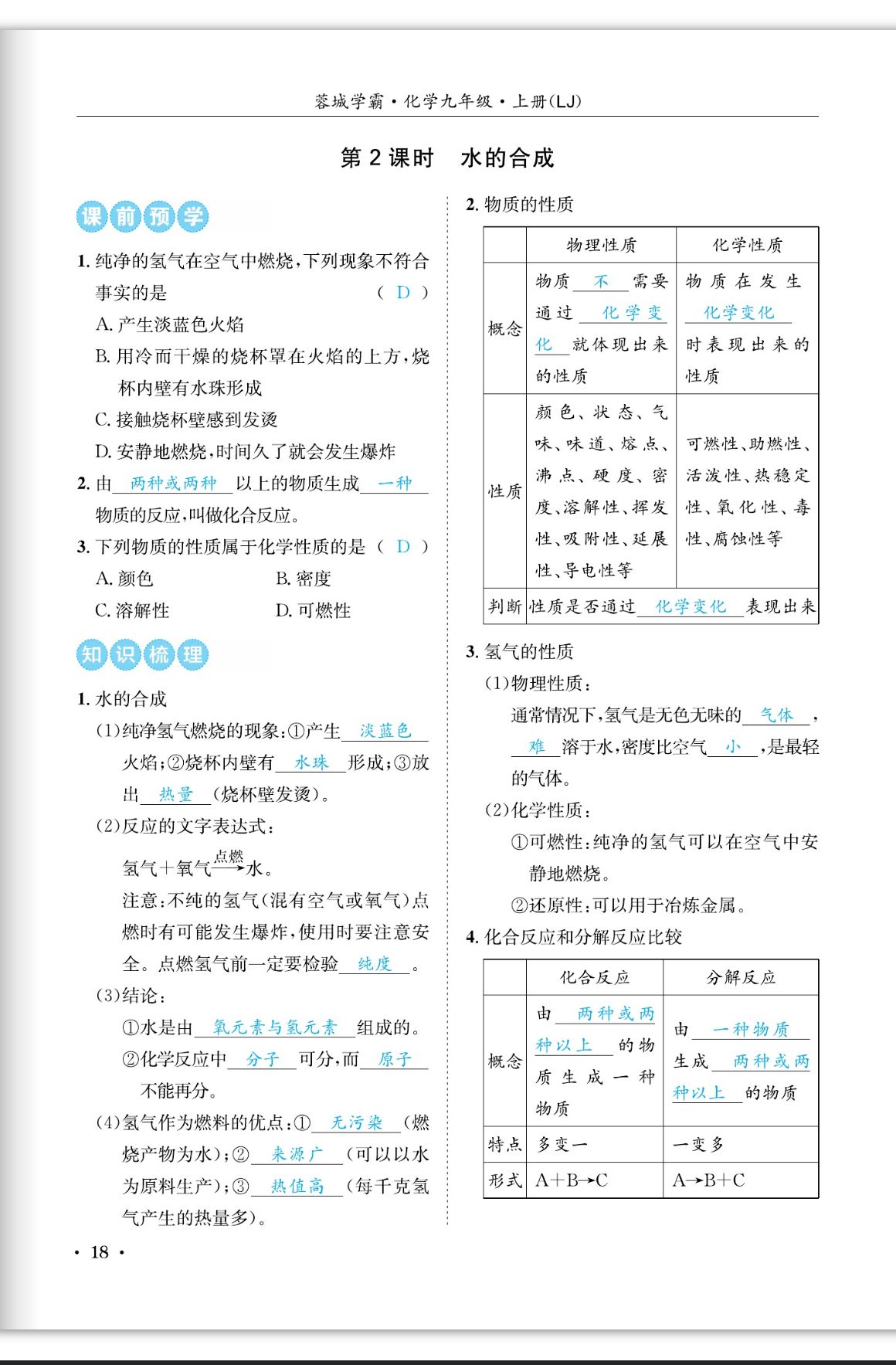 蓉城学霸·化学九年级·上册(LJ)

第 2 课时　水的合成

课前预学

1. 纯净的氢气在空气中燃烧，下列现象不符合事实的是　　( D )

A. 产生淡蓝色火焰

B. 用冷而干燥的烧杯罩在火焰的上方，烧杯内壁有水珠形成

C. 接触烧杯壁感到发烫

D. 安静地燃烧，时间久了就会发生爆炸

2. 由 两种或两种 以上的物质生成 一种 物质的反应，叫做化合反应。

3. 下列物质的性质属于化学性质的是 ( D )

A. 颜色　　B. 密度

C. 溶解性　　D. 可燃性

知识梳理

1. 水的合成

(1)纯净氢气燃烧的现象：①产生 淡蓝色 火焰；②烧杯内壁有 水珠 形成；③放出 热量 (烧杯壁发烫)。

(2)反应的文字表达式：

氢气+氧气$\xrightarrow{点燃}$水。

注意：不纯的氢气(混有空气或氧气)点燃时有可能发生爆炸，使用时要注意安全。点燃氢气前一定要检验 纯度 。

(3)结论：

①水是由 氧元素与氢元素 组成的。

②化学反应中 分子 可分，而 原子 不能再分。

(4)氢气作为燃料的优点：① 无污染 (燃烧产物为水)；② 来源广 (可以以水为原料生产)；③ 热值高 (每千克氢气产生的热量多)。

2. 物质的性质

| | 物理性质 | 化学性质 |
|---|---|---|
| 概念 | 物质 不 需要通过 化学变化 就体现出来的性质 | 物质在发生 化学变化 时表现出来的性质 |
| 性质 | 颜色、状态、气味、味道、熔点、沸点、硬度、密度、溶解性、挥发性、吸附性、延展性、导电性等 | 可燃性、助燃性、活泼性、热稳定性、氧化性、毒性、腐蚀性等 |
| 判断 | 性质是否通过 化学变化 表现出来 | |

3. 氢气的性质

(1)物理性质：

通常情况下，氢气是无色无味的 气体 ， 难 溶于水，密度比空气 小 ，是最轻的气体。

(2)化学性质：

①可燃性：纯净的氢气可以在空气中安静地燃烧。

②还原性：可以用于冶炼金属。

4. 化合反应和分解反应比较

| | 化合反应 | 分解反应 |
|---|---|---|
| 概念 | 由 两种或两种以上 的物质生成一种物质 | 由 一种物质 生成 两种或两种以上 的物质 |
| 特点 | 多变一 | 一变多 |
| 形式 | A+B→C | A→B+C |

· 18 ·